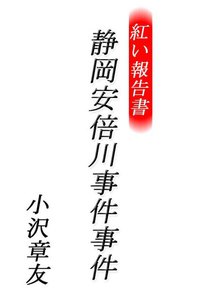 紅い報告書

静岡安倍川事件事件

小沢章友